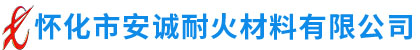 怀化市安诚耐火材料有限公司